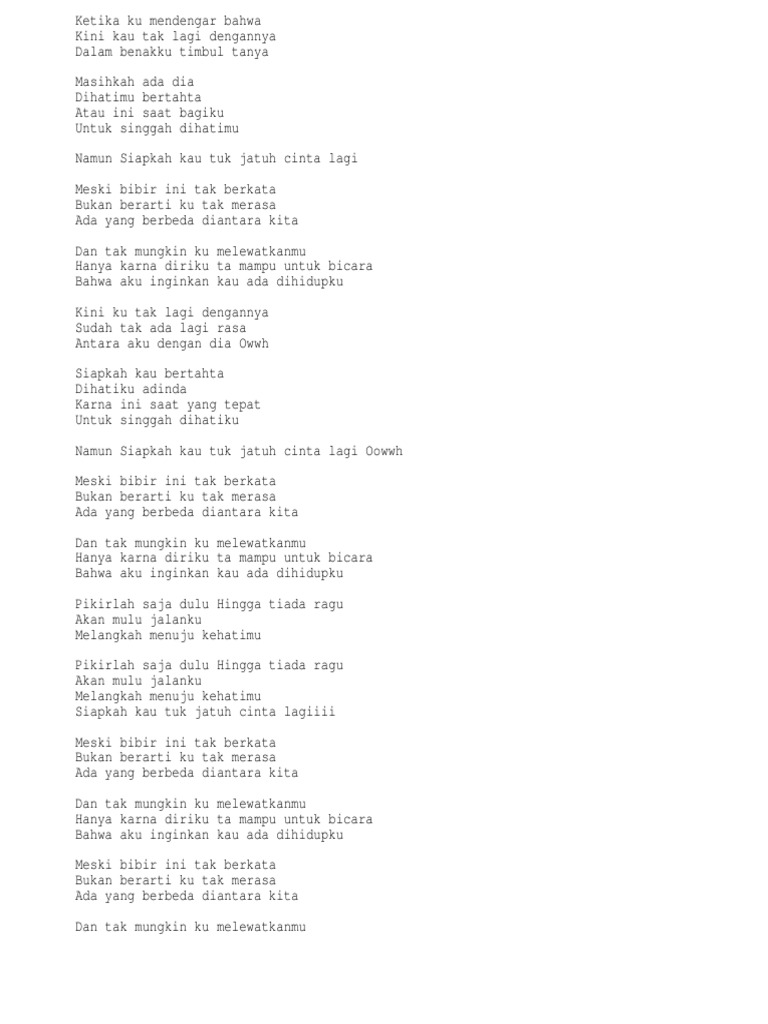 Ketika ku mendengar bahwa
Kini kau tak lagi dengannya
Dalam benakku timbul tanya

Masihkah ada dia
Dihatimu bertahta
Atau ini saat bagiku
Untuk singgah dihatimu

Namun Siapkah kau tuk jatuh cinta lagi

Meski bibir ini tak berkata
Bukan berarti ku tak merasa
Ada yang berbeda diantara kita

Dan tak mungkin ku melewatkanmu
Hanya karna diriku ta mampu untuk bicara
Bahwa aku inginkan kau ada dihidupku

Kini ku tak lagi dengannya
Sudah tak ada lagi rasa
Antara aku dengan dia Owwh

Siapkah kau bertahta
Dihatiku adinda
Karna ini saat yang tepat
Untuk singgah dihatiku

Namun Siapkah kau tuk jatuh cinta lagi Oowwh

Meski bibir ini tak berkata
Bukan berarti ku tak merasa
Ada yang berbeda diantara kita

Dan tak mungkin ku melewatkanmu
Hanya karna diriku ta mampu untuk bicara
Bahwa aku inginkan kau ada dihidupku

Pikirlah saja dulu Hingga tiada ragu
Akan mulu jalanku
Melangkah menuju kehatimu

Pikirlah saja dulu Hingga tiada ragu
Akan mulu jalanku
Melangkah menuju kehatimu
Siapkah kau tuk jatuh cinta lagiiii

Meski bibir ini tak berkata
Bukan berarti ku tak merasa
Ada yang berbeda diantara kita

Dan tak mungkin ku melewatkanmu
Hanya karna diriku ta mampu untuk bicara
Bahwa aku inginkan kau ada dihidupku

Meski bibir ini tak berkata
Bukan berarti ku tak merasa
Ada yang berbeda diantara kita

Dan tak mungkin ku melewatkanmu